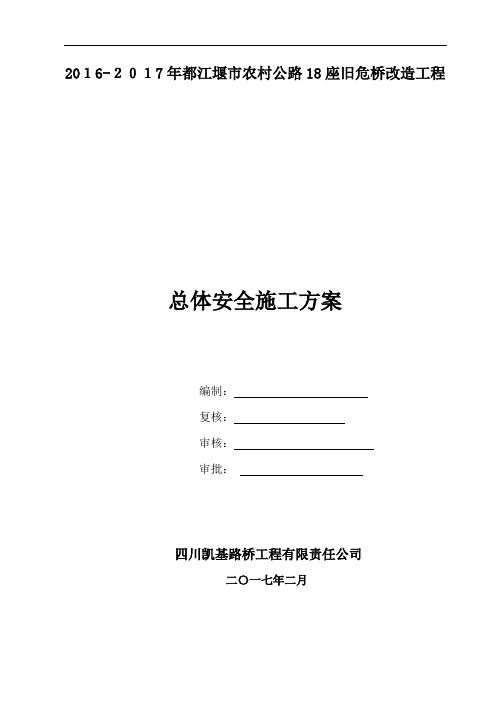 2016-2017年都江堰市农村公路18座旧危桥改造工程

总体安全施工方案

编制：

复核：

审核：

审批：

四川凯基路桥工程有限责任公司

二〇一七年二月